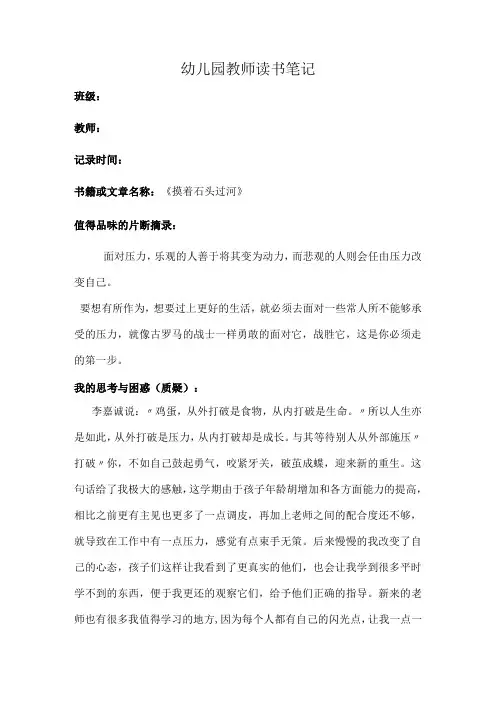 幼儿园教师读书笔记

班级：

教师：

记录时间：

书籍或文章名称：《摸着石头过河》

值得品味的片断摘录：

面对压力，乐观的人善于将其变为动力，而悲观的人则会任由压力改变自己。

要想有所作为，想要过上更好的生活，就必须去面对一些常人所不能够承受的压力，就像古罗马的战士一样勇敢的面对它，战胜它，这是你必须走的第一步。

我的思考与困惑（质疑）：

李嘉诚说：〃鸡蛋，从外打破是食物，从内打破是生命。〃所以人生亦是如此，从外打破是压力，从内打破却是成长。与其等待别人从外部施压〃打破〃你，不如自己鼓起勇气，咬紧牙关，破茧成蝶，迎来新的重生。这句话给了我极大的感触，这学期由于孩子年龄胡增加和各方面能力的提高，相比之前更有主见也更多了一点调皮，再加上老师之间的配合度还不够，就导致在工作中有一点压力，感觉有点束手无策。后来慢慢的我改变了自己的心态，孩子们这样让我看到了更真实的他们，也会让我学到很多平时学不到的东西，便于我更还的观察它们，给予他们正确的指导。新来的老师也有很多我值得学习的地方，因为每个人都有自己的闪光点，让我一点一